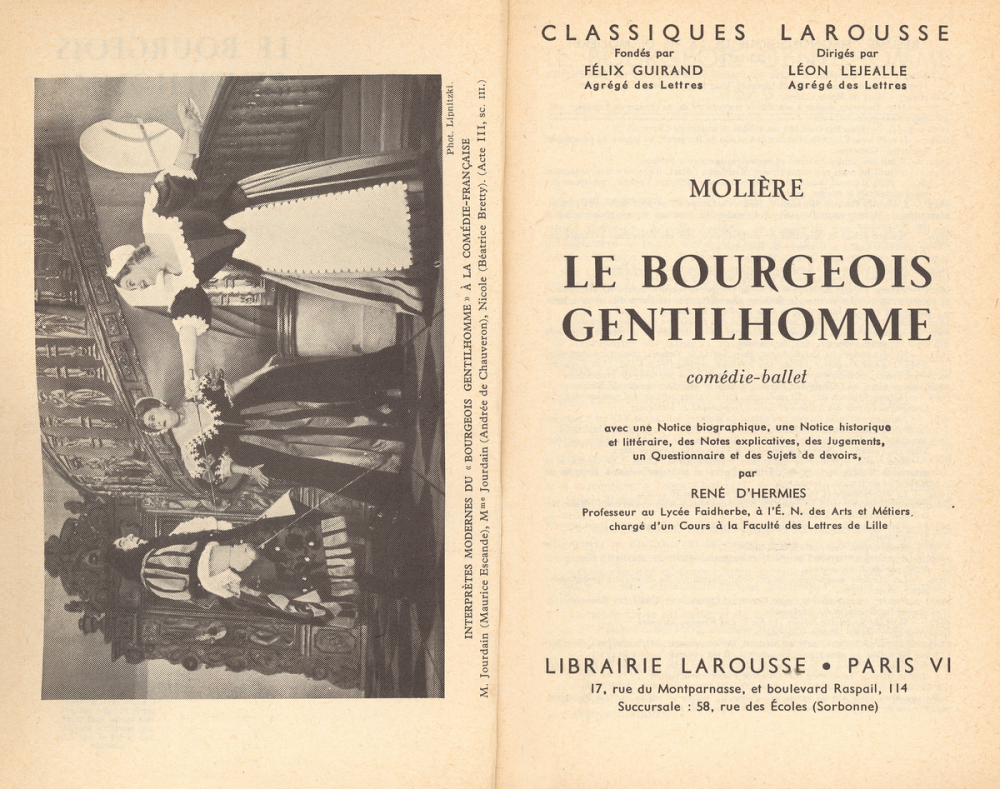 Phot. Lipnitzki.

INTERPRÈTES MODERNES DU « BOURGEOIS GENTILHOMME » À LA COMÉDIE-FRANÇAISE
M. Jourdain (Maurice Escande), Mme Jourdain (Andrée de Chauveron), Nicole (Béatrice Bretty). (Acte III, sc. III.)

CLASSIQUES LAROUSSE

Fondés par
FÉLIX GUIRAND
Agrégé des Lettres

Dirigés par
LÉON LEJEALLE
Agrégé des Lettres

MOLIÈRE

LE BOURGEOIS GENTILHOMME

comédie-ballet

avec une Notice biographique, une Notice historique et littéraire, des Notes explicatives, des Jugements, un Questionnaire et des Sujets de devoirs,

par

RENÉ D'HERMIES

Professeur au Lycée Faidherbe, à l'É. N. des Arts et Métiers, chargé d'un Cours à la Faculté des Lettres de Lille

LIBRAIRIE LAROUSSE • PARIS VI

17, rue du Montparnasse, et boulevard Raspail, 114
Succursale : 58, rue des Écoles (Sorbonne)